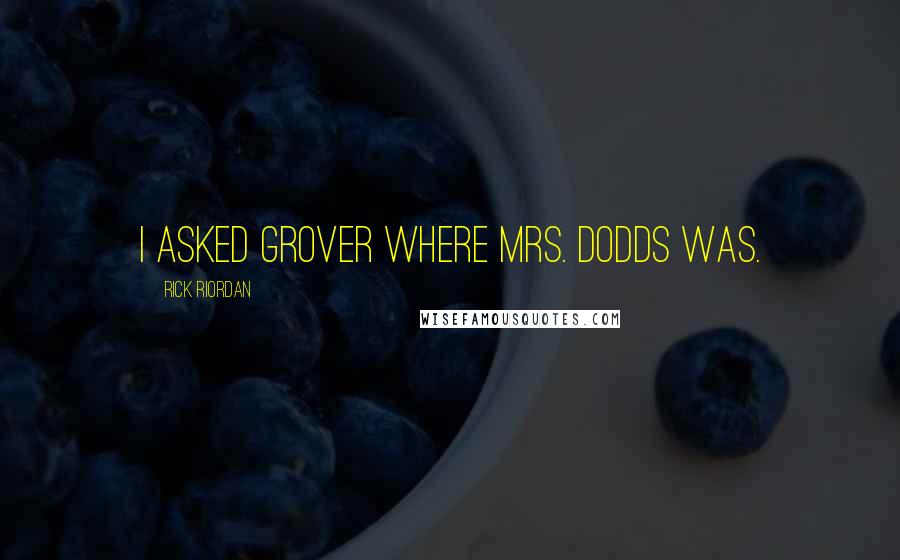 I ASKED GROVER WHERE MRS. DODDS WAS.

RICK RIORDAN

WISEFAMOUSQUOTES.COM